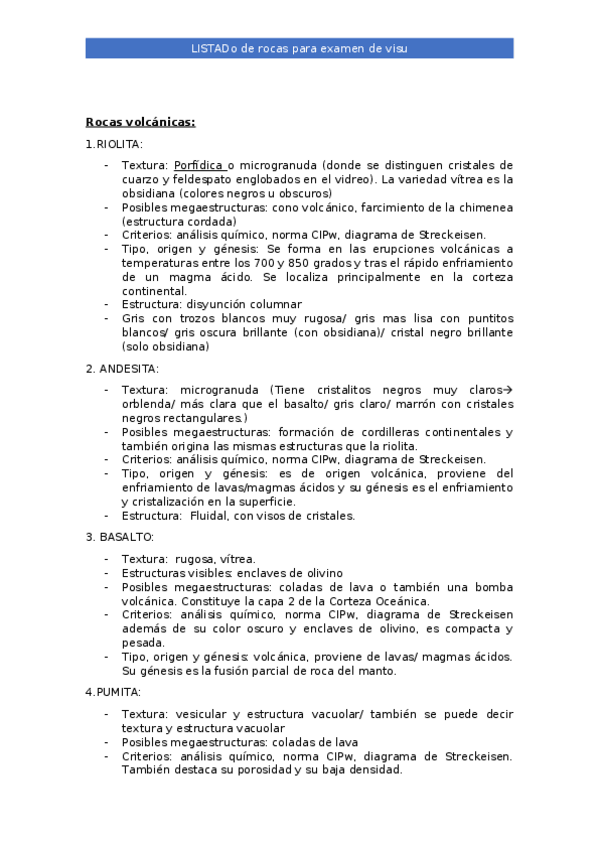 LISTADo de rocas para examen de visu

Rocas volcánicas:

1.RIOLITA:

- Textura: Porfídica o microgranuda (donde se distinguen cristales de cuarzo y feldespato englobados en el vidreo). La variedad vítrea es la obsidiana (colores negros u obscuros)
- Posibles megaestructuras: cono volcánico, farcimiento de la chimenea (estructura cordada)
- Criterios: análisis químico, norma CIPw, diagrama de Streckeisen.
- Tipo, origen y génesis: Se forma en las erupciones volcánicas a temperaturas entre los 700 y 850 grados y tras el rápido enfriamiento de un magma ácido. Se localiza principalmente en la corteza continental.
- Estructura: disyunción columnar
- Gris con trozos blancos muy rugosa/ gris mas lisa con puntitos blancos/ gris oscura brillante (con obsidiana)/ cristal negro brillante (solo obsidiana)

2. ANDESITA:

- Textura: microgranuda (Tiene cristalitos negros muy claros→ orblenda/ más clara que el basalto/ gris claro/ marrón con cristales negros rectangulares.)
- Posibles megaestructuras: formación de cordilleras continentales y también origina las mismas estructuras que la riolita.
- Criterios: análisis químico, norma CIPw, diagrama de Streckeisen.
- Tipo, origen y génesis: es de origen volcánica, proviene del enfriamiento de lavas/magmas ácidos y su génesis es el enfriamiento y cristalización en la superficie.
- Estructura: Fluidal, con visos de cristales.

3. BASALTO:

- Textura: rugosa, vítrea.
- Estructuras visibles: enclaves de olivino
- Posibles megaestructuras: coladas de lava o también una bomba volcánica. Constituye la capa 2 de la Corteza Oceánica.
- Criterios: análisis químico, norma CIPw, diagrama de Streckeisen además de su color oscuro y enclaves de olivino, es compacta y pesada.
- Tipo, origen y génesis: volcánica, proviene de lavas/ magmas ácidos. Su génesis es la fusión parcial de roca del manto.

4.PUMITA:

- Textura: vesicular y estructura vacuolar/ también se puede decir textura y estructura vacuolar
- Posibles megaestructuras: coladas de lava
- Criterios: análisis químico, norma CIPw, diagrama de Streckeisen. También destaca su porosidad y su baja densidad.